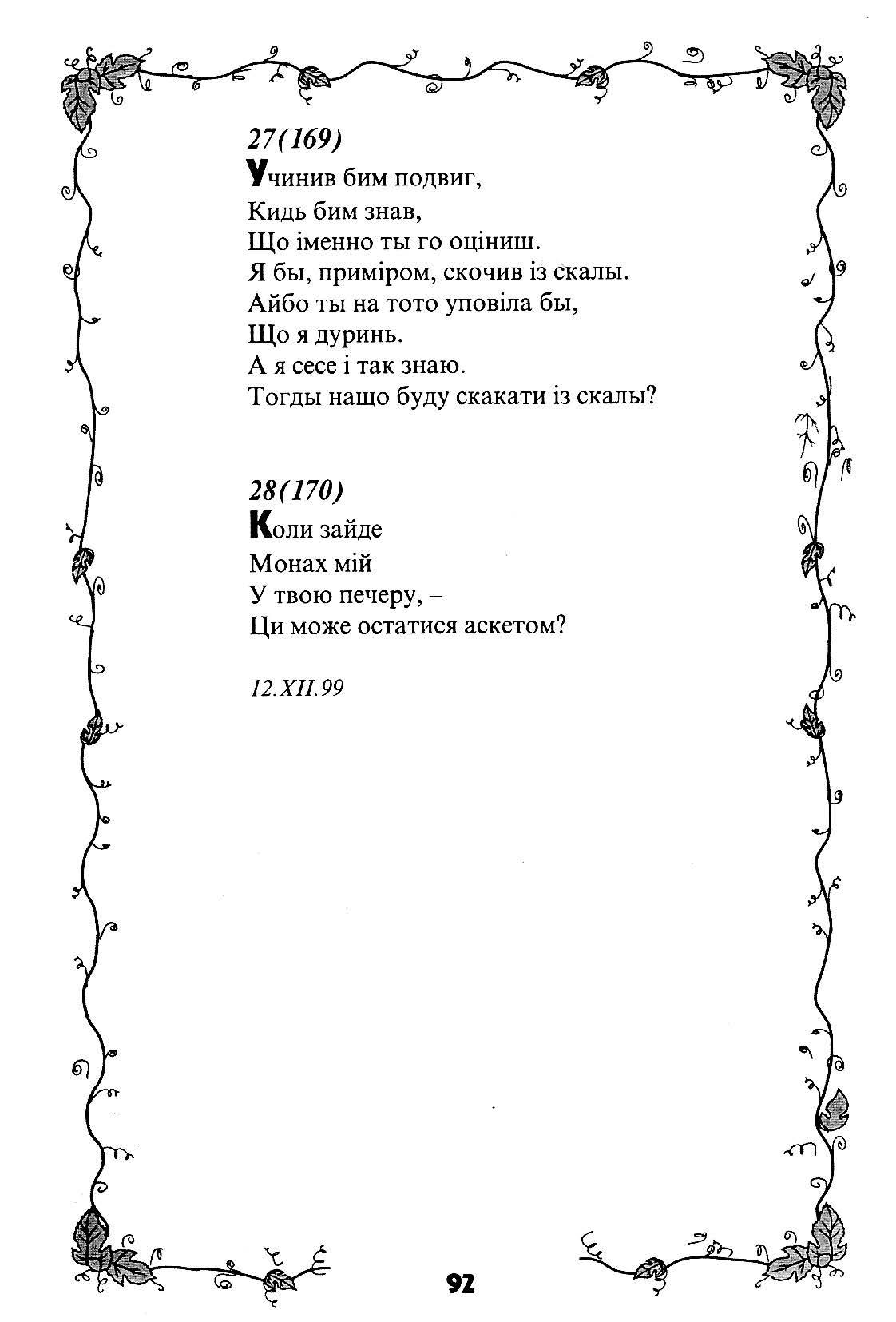 27(169)
Учинив бим подвиг,
Кидь бим знав,
Що іменно ты го оціниш.
Я бы, приміром, скочив із скалы.
Айбо ты на тото уповіла бы,
Що я дуринь.
А я сесе і так знаю.
Тогды нащо буду скакати із скалы?

28(170)
Коли зайде
Монах мій
У твою печеру, –
Ци може остатися аскетом?

12.XII.99

92